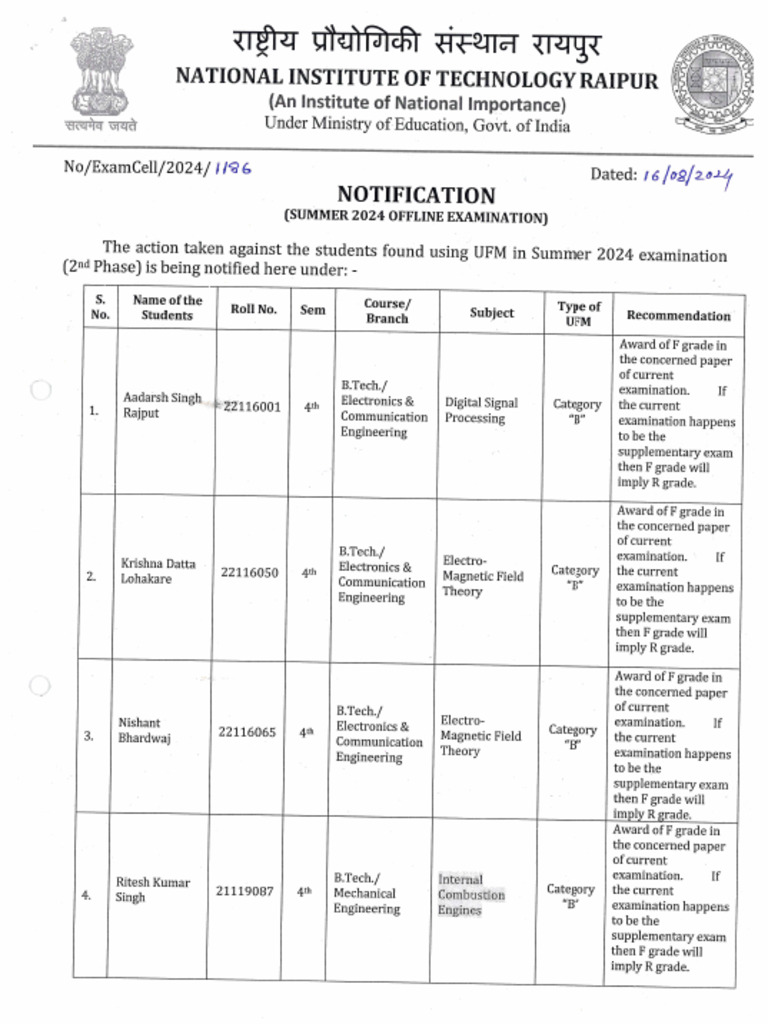 सत्यमेव जयते

राष्ट्रीय प्रौद्योगिकी संस्थान रायपुर
NATIONAL INSTITUTE OF TECHNOLOGY RAIPUR
(An Institute of National Importance)
Under Ministry of Education, Govt. of India

No/ExamCell/2024/1186

Dated: 16/08/2024

NOTIFICATION
(SUMMER 2024 OFFLINE EXAMINATION)

The action taken against the students found using UFM in Summer 2024 examination (2nd Phase) is being notified here under: -

| S. No. | Name of the Students | Roll No. | Sem | Course/ Branch | Subject | Type of UFM | Recommendation |
|---|---|---|---|---|---|---|---|
| 1. | Aadarsh Singh Rajput | 22116001 | 4th | B.Tech./ Electronics & Communication Engineering | Digital Signal Processing | Category "B" | Award of F grade in the concerned paper of current examination. If the current examination happens to be the supplementary exam then F grade will imply R grade. |
| 2. | Krishna Datta Lohakare | 22116050 | 4th | B.Tech./ Electronics & Communication Engineering | Electro-Magnetic Field Theory | Category "B" | Award of F grade in the concerned paper of current examination. If the current examination happens to be the supplementary exam then F grade will imply R grade. |
| 3. | Nishant Bhardwaj | 22116065 | 4th | B.Tech./ Electronics & Communication Engineering | Electro-Magnetic Field Theory | Category "B" | Award of F grade in the concerned paper of current examination. If the current examination happens to be the supplementary exam then F grade will imply R grade. |
| 4. | Ritesh Kumar Singh | 21119087 | 4th | B.Tech./ Mechanical Engineering | Internal Combustion Engines | Category "B" | Award of F grade in the concerned paper of current examination. If the current examination happens to be the supplementary exam then F grade will imply R grade. |